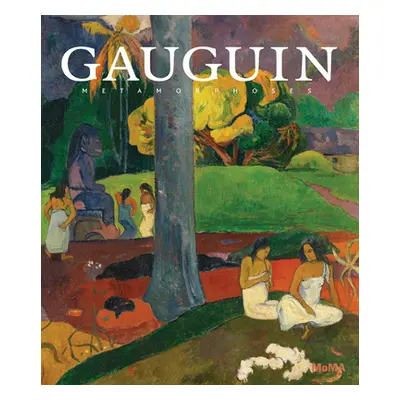 GAUGUIN
METAMORPHOSES
MoMA